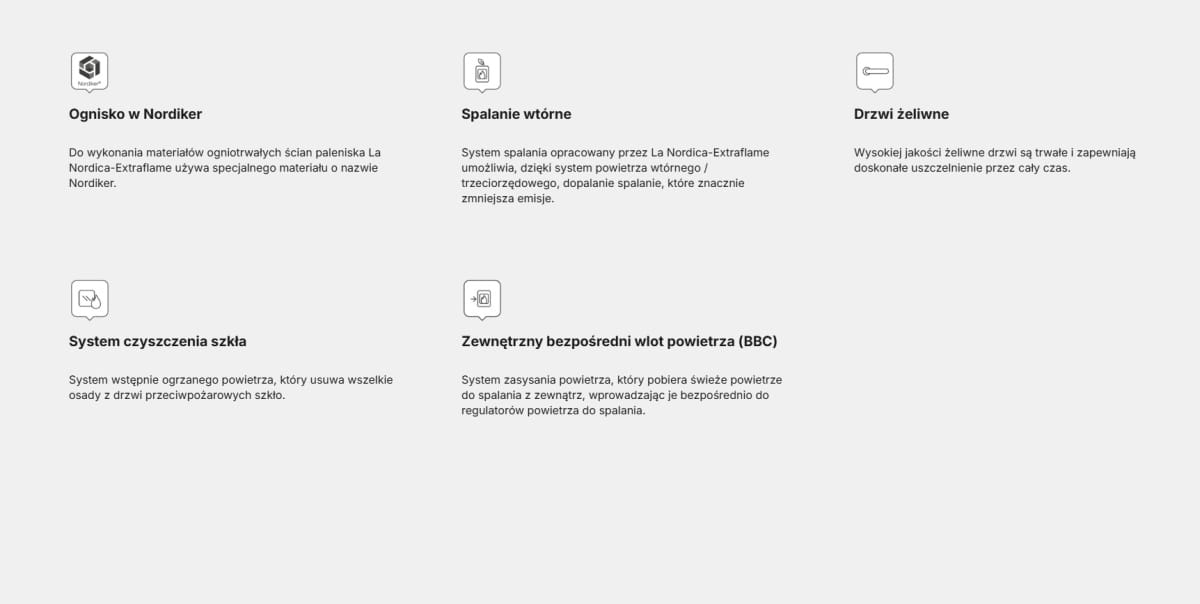 Ognisko w Nordiker

Do wykonania materiałów ogniotrwałych ścian paleniska La Nordica-Extraflame używa specjalnego materiału o nazwie Nordiker.

Spalanie wtórne

System spalania opracowany przez La Nordica-Extraflame umożliwia, dzięki system powietrza wtórnego / trzeciorzędowego, dopalanie spalanie, które znacznie zmniejsza emisje.

Drzwi żeliwne

Wysokiej jakości żeliwne drzwi są trwałe i zapewniają doskonałe uszczelnienie przez cały czas.

System czyszczenia szkła

System wstępnie ogrzanego powietrza, który usuwa wszelkie osady z drzwi przeciwpożarowych szkło.

Zewnętrzny bezpośredni wlot powietrza (BBC)

System zasysania powietrza, który pobiera świeże powietrze do spalania z zewnątrz, wprowadzając je bezpośrednio do regulatorów powietrza do spalania.